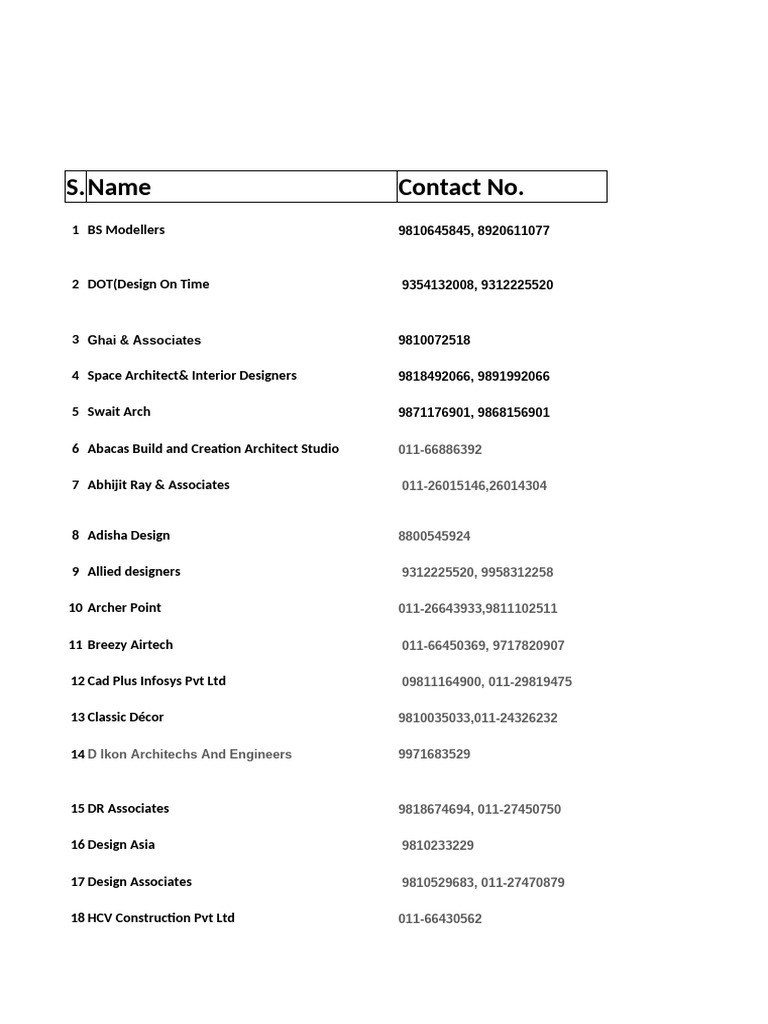 | S. | Name | Contact No. |
|---|---|---|
| 1 | BS Modellers | 9810645845, 8920611077 |
| 2 | DOT(Design On Time | 9354132008, 9312225520 |
| 3 | Ghai & Associates | 9810072518 |
| 4 | Space Architect& Interior Designers | 9818492066, 9891992066 |
| 5 | Swait Arch | 9871176901, 9868156901 |
| 6 | Abacas Build and Creation Architect Studio | 011-66886392 |
| 7 | Abhijit Ray & Associates | 011-26015146,26014304 |
| 8 | Adisha Design | 8800545924 |
| 9 | Allied designers | 9312225520, 9958312258 |
| 10 | Archer Point | 011-26643933,9811102511 |
| 11 | Breezy Airtech | 011-66450369, 9717820907 |
| 12 | Cad Plus Infosys Pvt Ltd | 09811164900, 011-29819475 |
| 13 | Classic Décor | 9810035033,011-24326232 |
| 14 | D Ikon Architechs And Engineers | 9971683529 |
| 15 | DR Associates | 9818674694, 011-27450750 |
| 16 | Design Asia | 9810233229 |
| 17 | Design Associates | 9810529683, 011-27470879 |
| 18 | HCV Construction Pvt Ltd | 011-66430562 |